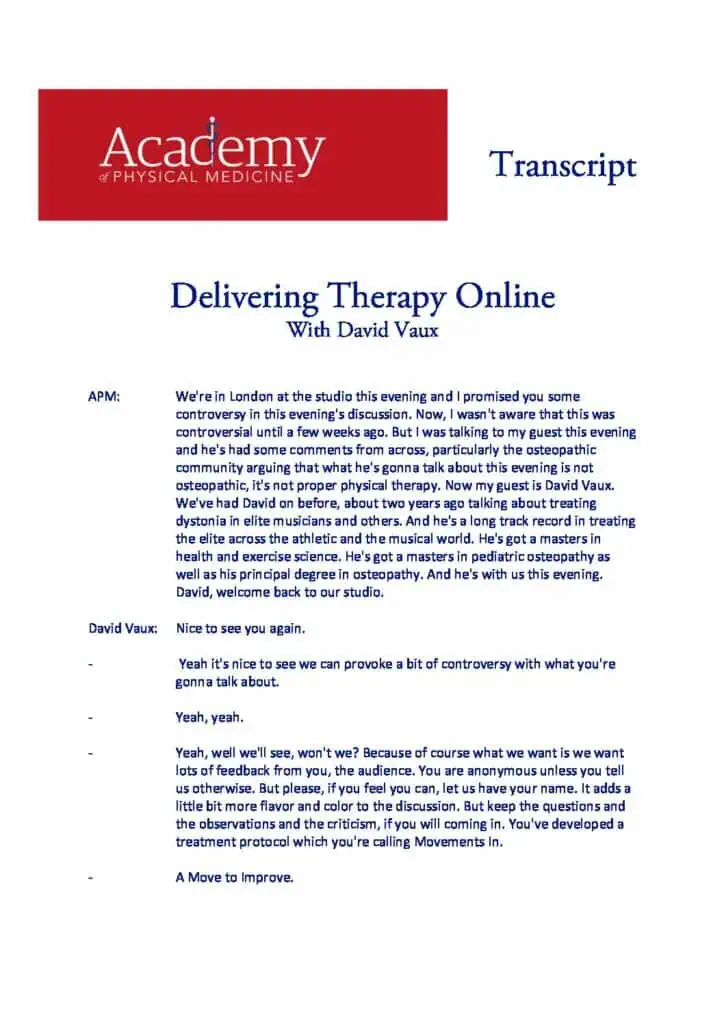 Academy
of PHYSICAL MEDICINE

Transcript

Delivering Therapy Online
With David Vaux

APM: We're in London at the studio this evening and I promised you some controversy in this evening's discussion. Now, I wasn't aware that this was controversial until a few weeks ago. But I was talking to my guest this evening and he's had some comments from across, particularly the osteopathic community arguing that what he's gonna talk about this evening is not osteopathic, it's not proper physical therapy. Now my guest is David Vaux. We've had David on before, about two years ago talking about treating dystonia in elite musicians and others. And he's a long track record in treating the elite across the athletic and the musical world. He's got a masters in health and exercise science. He's got a masters in pediatric osteopathy as well as his principal degree in osteopathy. And he's with us this evening. David, welcome back to our studio.

David Vaux: Nice to see you again.

- Yeah it's nice to see we can provoke a bit of controversy with what you're gonna talk about.

- Yeah, yeah.

- Yeah, well we'll see, won't we? Because of course what we want is we want lots of feedback from you, the audience. You are anonymous unless you tell us otherwise. But please, if you feel you can, let us have your name. It adds a little bit more flavor and color to the discussion. But keep the questions and the observations and the criticism, if you will coming in. You've developed a treatment protocol which you're calling Movements In.

- A Move to Improve.